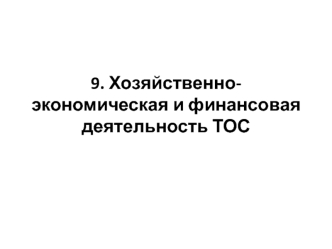 9. Хозяйственно-экономическая и финансовая деятельность ТОС